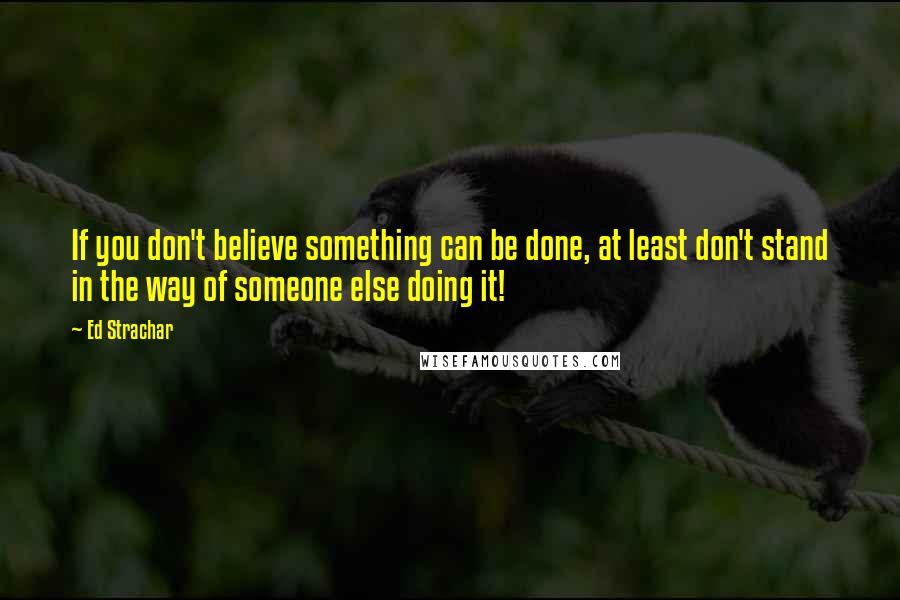 If you don't believe something can be done, at least don't stand in the way of someone else doing it!

— Ed Strachar

WISEFAMOUSQUOTES.COM